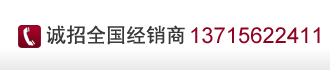 诚招全国经销商 13715622411